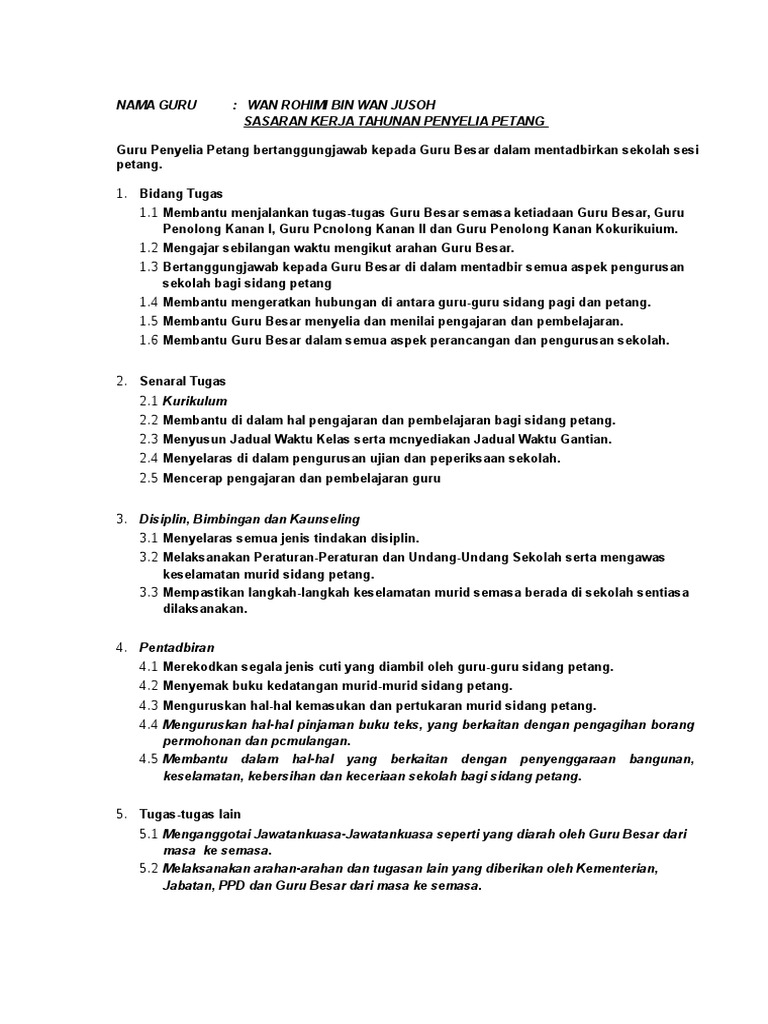 NAMA GURU : WAN ROHIMI BIN WAN JUSOH
SASARAN KERJA TAHUNAN PENYELIA PETANG

Guru Penyelia Petang bertanggungjawab kepada Guru Besar dalam mentadbirkan sekolah sesi petang.

1. Bidang Tugas
1.1 Membantu menjalankan tugas-tugas Guru Besar semasa ketiadaan Guru Besar, Guru Penolong Kanan I, Guru Pcnolong Kanan II dan Guru Penolong Kanan Kokurikuium.
1.2 Mengajar sebilangan waktu mengikut arahan Guru Besar.
1.3 Bertanggungjawab kepada Guru Besar di dalam mentadbir semua aspek pengurusan sekolah bagi sidang petang
1.4 Membantu mengeratkan hubungan di antara guru-guru sidang pagi dan petang.
1.5 Membantu Guru Besar menyelia dan menilai pengajaran dan pembelajaran.
1.6 Membantu Guru Besar dalam semua aspek perancangan dan pengurusan sekolah.

2. Senaral Tugas
2.1 Kurikulum
2.2 Membantu di dalam hal pengajaran dan pembelajaran bagi sidang petang.
2.3 Menyusun Jadual Waktu Kelas serta mcnyediakan Jadual Waktu Gantian.
2.4 Menyelaras di dalam pengurusan ujian dan peperiksaan sekolah.
2.5 Mencerap pengajaran dan pembelajaran guru

3. Disiplin, Bimbingan dan Kaunseling
3.1 Menyelaras semua jenis tindakan disiplin.
3.2 Melaksanakan Peraturan-Peraturan dan Undang-Undang Sekolah serta mengawas keselamatan murid sidang petang.
3.3 Mempastikan langkah-langkah keselamatan murid semasa berada di sekolah sentiasa dilaksanakan.

4. Pentadbiran
4.1 Merekodkan segala jenis cuti yang diambil oleh guru-guru sidang petang.
4.2 Menyemak buku kedatangan murid-murid sidang petang.
4.3 Menguruskan hal-hal kemasukan dan pertukaran murid sidang petang.
4.4 Menguruskan hal-hal pinjaman buku teks, yang berkaitan dengan pengagihan borang permohonan dan pcmulangan.
4.5 Membantu dalam hal-hal yang berkaitan dengan penyenggaraan bangunan, keselamatan, kebersihan dan keceriaan sekolah bagi sidang petang.

5. Tugas-tugas lain
5.1 Menganggotai Jawatankuasa-Jawatankuasa seperti yang diarah oleh Guru Besar dari masa ke semasa.
5.2 Melaksanakan arahan-arahan dan tugasan lain yang diberikan oleh Kementerian, Jabatan, PPD dan Guru Besar dari masa ke semasa.